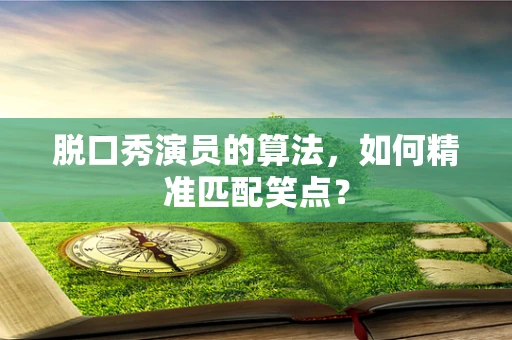 脱口秀演员的算法，如何精准匹配笑点？